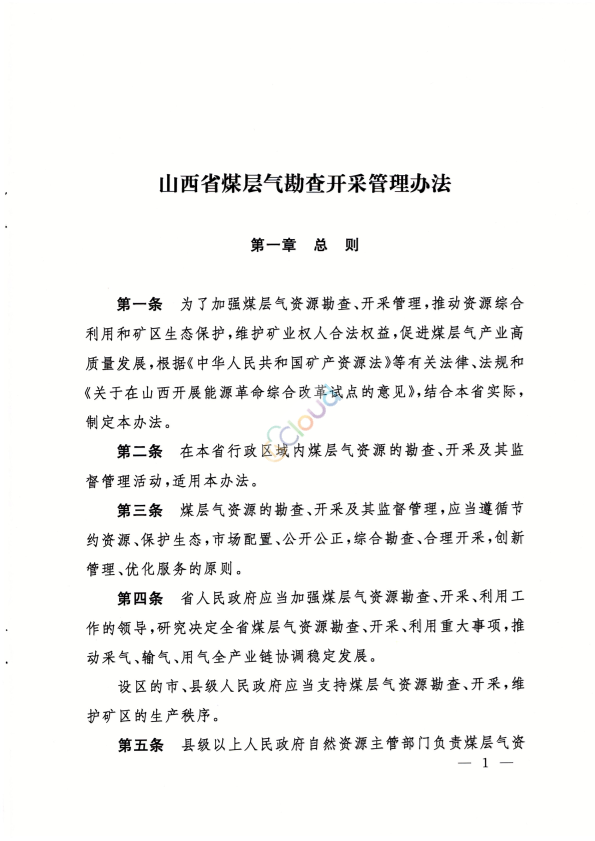 山西省煤层气勘查开采管理办法

第一章　总　则

第一条　为了加强煤层气资源勘查、开采管理，推动资源综合利用和矿区生态保护，维护矿业权人合法权益，促进煤层气产业高质量发展，根据《中华人民共和国矿产资源法》等有关法律、法规和《关于在山西开展能源革命综合改革试点的意见》，结合本省实际，制定本办法。

第二条　在本省行政区域内煤层气资源的勘查、开采及其监督管理活动，适用本办法。

第三条　煤层气资源的勘查、开采及其监督管理，应当遵循节约资源、保护生态，市场配置、公开公正，综合勘查、合理开采，创新管理、优化服务的原则。

第四条　省人民政府应当加强煤层气资源勘查、开采、利用工作的领导，研究决定全省煤层气资源勘查、开采、利用重大事项，推动采气、输气、用气全产业链协调稳定发展。

设区的市、县级人民政府应当支持煤层气资源勘查、开采，维护矿区的生产秩序。

第五条　县级以上人民政府自然资源主管部门负责煤层气资

— 1 —